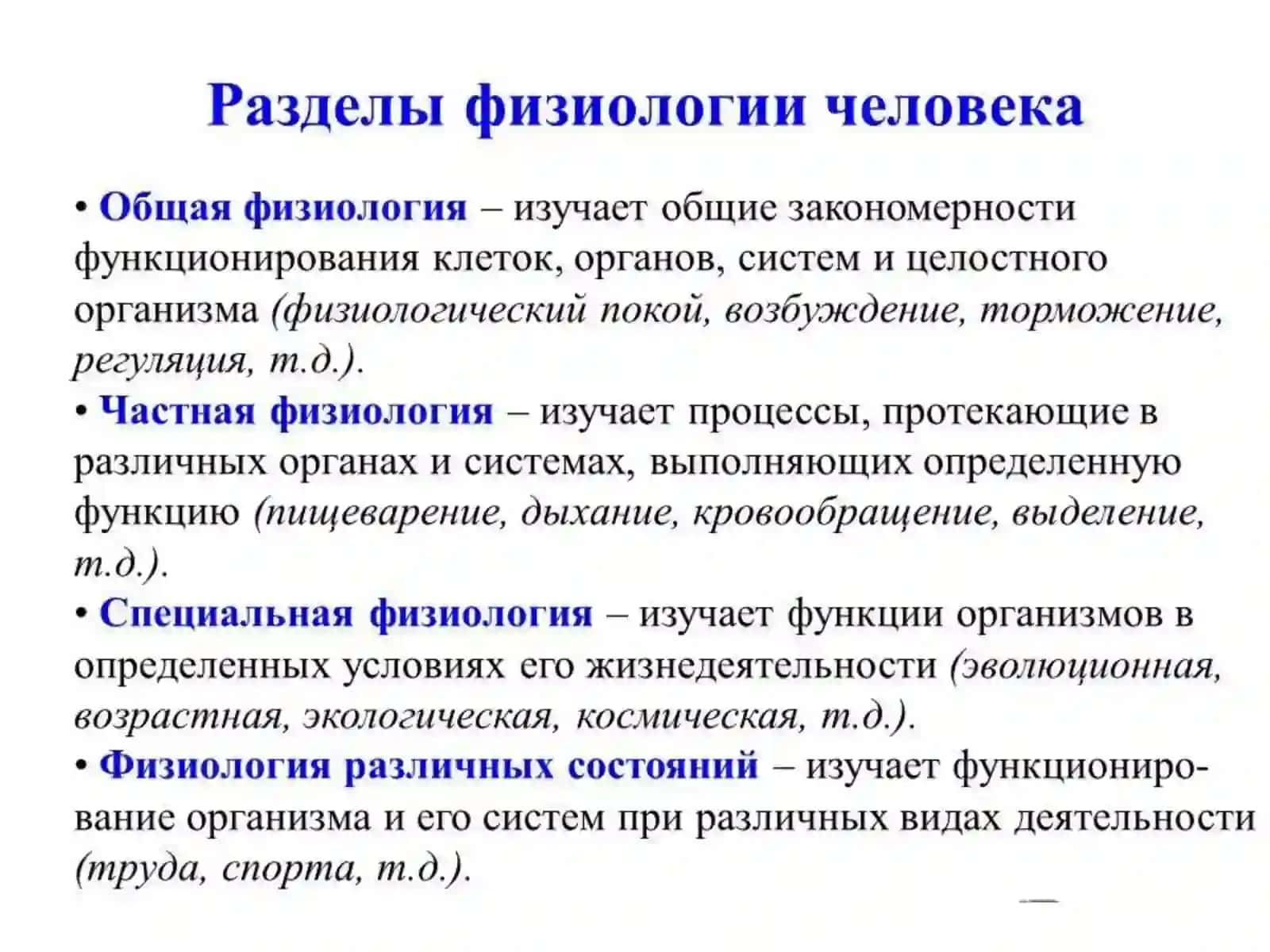 Разделы физиологии человека

• Общая физиология – изучает общие закономерности функционирования клеток, органов, систем и целостного организма (физиологический покой, возбуждение, торможение, регуляция, т.д.).

• Частная физиология – изучает процессы, протекающие в различных органах и системах, выполняющих определенную функцию (пищеварение, дыхание, кровообращение, выделение, т.д.).

• Специальная физиология – изучает функции организмов в определенных условиях его жизнедеятельности (эволюционная, возрастная, экологическая, космическая, т.д.).

• Физиология различных состояний – изучает функционирование организма и его систем при различных видах деятельности (труда, спорта, т.д.).